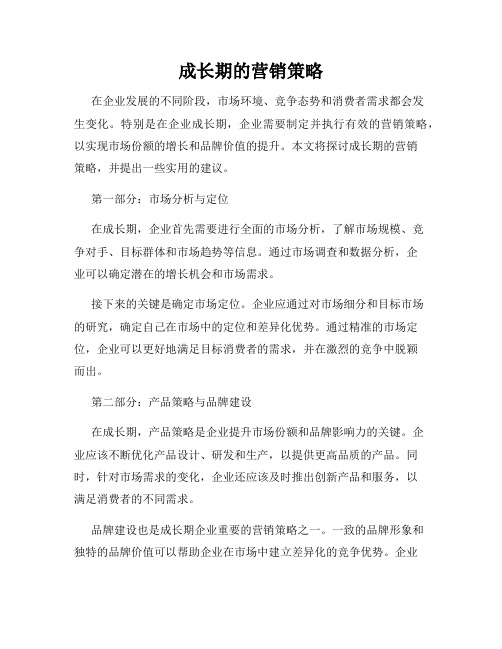 成长期的营销策略

在企业发展的不同阶段，市场环境、竞争态势和消费者需求都会发生变化。特别是在企业成长期，企业需要制定并执行有效的营销策略，以实现市场份额的增长和品牌价值的提升。本文将探讨成长期的营销策略，并提出一些实用的建议。

第一部分：市场分析与定位

在成长期，企业首先需要进行全面的市场分析，了解市场规模、竞争对手、目标群体和市场趋势等信息。通过市场调查和数据分析，企业可以确定潜在的增长机会和市场需求。

接下来的关键是确定市场定位。企业应通过对市场细分和目标市场的研究，确定自己在市场中的定位和差异化优势。通过精准的市场定位，企业可以更好地满足目标消费者的需求，并在激烈的竞争中脱颖而出。

第二部分：产品策略与品牌建设

在成长期，产品策略是企业提升市场份额和品牌影响力的关键。企业应该不断优化产品设计、研发和生产，以提供更高品质的产品。同时，针对市场需求的变化，企业还应该及时推出创新产品和服务，以满足消费者的不同需求。

品牌建设也是成长期企业重要的营销策略之一。一致的品牌形象和独特的品牌价值可以帮助企业在市场中建立差异化的竞争优势。企业